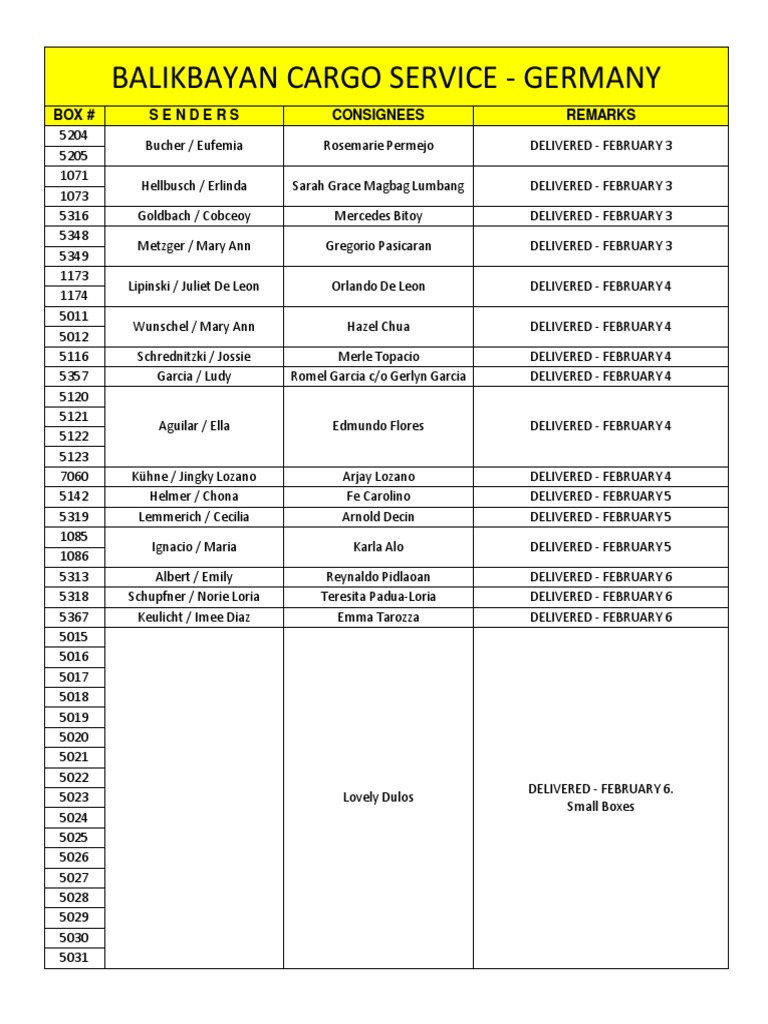 BALIKBAYAN CARGO SERVICE - GERMANY

| BOX # | S E N D E R S | CONSIGNEES | REMARKS |
|---|---|---|---|
| 5204 | Bucher / Eufemia | Rosemarie Permejo | DELIVERED - FEBRUARY 3 |
| 5205 | | | |
| 1071 | Hellbusch / Erlinda | Sarah Grace Magbag Lumbang | DELIVERED - FEBRUARY 3 |
| 1073 | | | |
| 5316 | Goldbach / Cobceoy | Mercedes Bitoy | DELIVERED - FEBRUARY 3 |
| 5348 | Metzger / Mary Ann | Gregorio Pasicaran | DELIVERED - FEBRUARY 3 |
| 5349 | | | |
| 1173 | Lipinski / Juliet De Leon | Orlando De Leon | DELIVERED - FEBRUARY 4 |
| 1174 | | | |
| 5011 | Wunschel / Mary Ann | Hazel Chua | DELIVERED - FEBRUARY 4 |
| 5012 | | | |
| 5116 | Schrednitzki / Jossie | Merle Topacio | DELIVERED - FEBRUARY 4 |
| 5357 | Garcia / Ludy | Romel Garcia c/o Gerlyn Garcia | DELIVERED - FEBRUARY 4 |
| 5120 | Aguilar / Ella | Edmundo Flores | DELIVERED - FEBRUARY 4 |
| 5121 | | | |
| 5122 | | | |
| 5123 | | | |
| 7060 | Kühne / Jingky Lozano | Arjay Lozano | DELIVERED - FEBRUARY 4 |
| 5142 | Helmer / Chona | Fe Carolino | DELIVERED - FEBRUARY 5 |
| 5319 | Lemmerich / Cecilia | Arnold Decin | DELIVERED - FEBRUARY 5 |
| 1085 | Ignacio / Maria | Karla Alo | DELIVERED - FEBRUARY 5 |
| 1086 | | | |
| 5313 | Albert / Emily | Reynaldo Pidlaoan | DELIVERED - FEBRUARY 6 |
| 5318 | Schupfner / Norie Loria | Teresita Padua-Loria | DELIVERED - FEBRUARY 6 |
| 5367 | Keulicht / Imee Diaz | Emma Tarozza | DELIVERED - FEBRUARY 6 |
| 5015 | | Lovely Dulos | DELIVERED - FEBRUARY 6. Small Boxes |
| 5016 | | | |
| 5017 | | | |
| 5018 | | | |
| 5019 | | | |
| 5020 | | | |
| 5021 | | | |
| 5022 | | | |
| 5023 | | | |
| 5024 | | | |
| 5025 | | | |
| 5026 | | | |
| 5027 | | | |
| 5028 | | | |
| 5029 | | | |
| 5030 | | | |
| 5031 | | | |